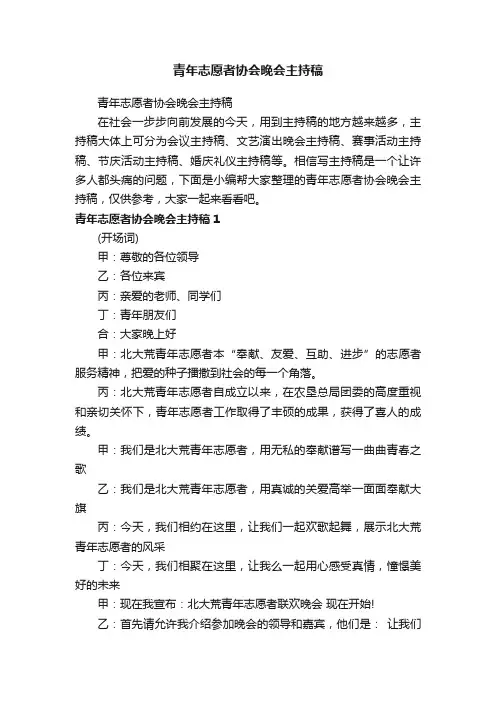 青年志愿者协会晚会主持稿

青年志愿者协会晚会主持稿

在社会一步步向前发展的今天，用到主持稿的地方越来越多，主持稿大体上可分为会议主持稿、文艺演出晚会主持稿、赛事活动主持稿、节庆活动主持稿、婚庆礼仪主持稿等。相信写主持稿是一个让许多人都头痛的问题，下面是小编帮大家整理的青年志愿者协会晚会主持稿，仅供参考，大家一起来看看吧。

青年志愿者协会晚会主持稿1

(开场词)

甲：尊敬的各位领导

乙：各位来宾

丙：亲爱的老师、同学们

丁：青年朋友们

合：大家晚上好

甲：北大荒青年志愿者本“奉献、友爱、互助、进步”的志愿者服务精神，把爱的种子播撒到社会的每一个角落。

丙：北大荒青年志愿者自成立以来，在农垦总局团委的高度重视和亲切关怀下，青年志愿者工作取得了丰硕的成果，获得了喜人的成绩。

甲：我们是北大荒青年志愿者，用无私的奉献谱写一曲曲青春之歌

乙：我们是北大荒青年志愿者，用真诚的关爱高举一面面奉献大旗

丙：今天，我们相约在这里，让我们一起欢歌起舞，展示北大荒青年志愿者的风采

丁：今天，我们相聚在这里，让我么一起用心感受真情，憧憬美好的未来

甲：现在我宣布：北大荒青年志愿者联欢晚会 现在开始!

乙：首先请允许我介绍参加晚会的领导和嘉宾，他们是： 让我们